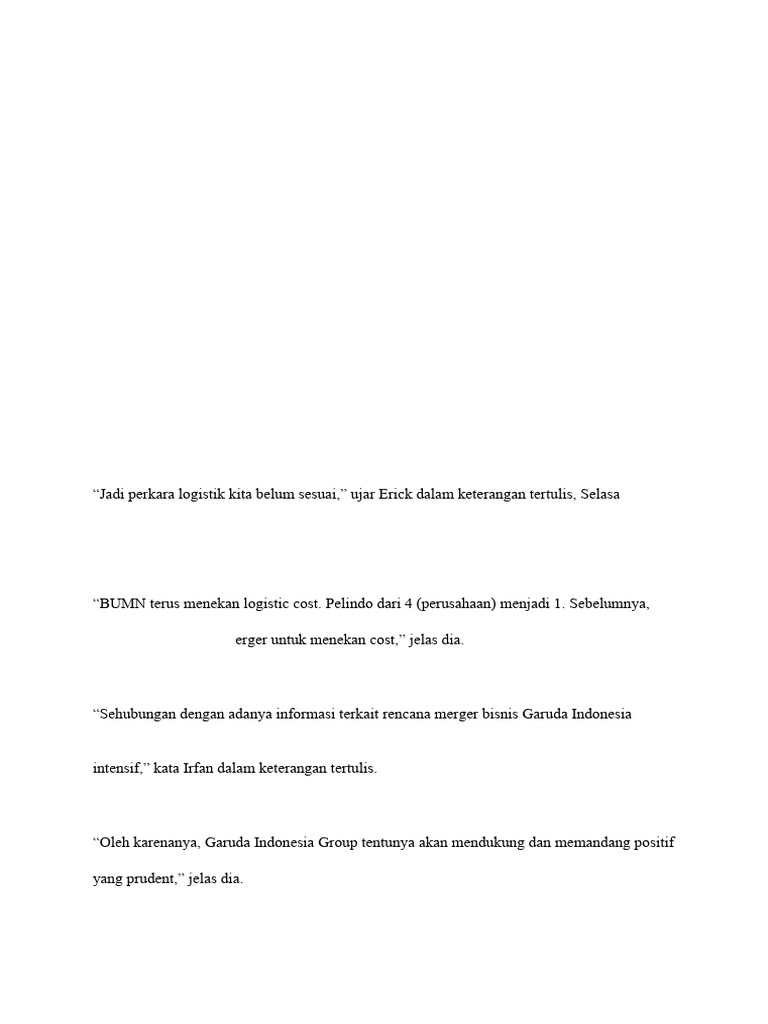 “Jadi perkara logistik kita belum sesuai,” ujar Erick dalam keterangan tertulis, Selasa

“BUMN terus menekan logistic cost. Pelindo dari 4 (perusahaan) menjadi 1. Sebelumnya,

erger untuk menekan cost,” jelas dia.

“Sehubungan dengan adanya informasi terkait rencana merger bisnis Garuda Indonesia

intensif,” kata Irfan dalam keterangan tertulis.

“Oleh karenanya, Garuda Indonesia Group tentunya akan mendukung dan memandang positif

yang prudent,” jelas dia.